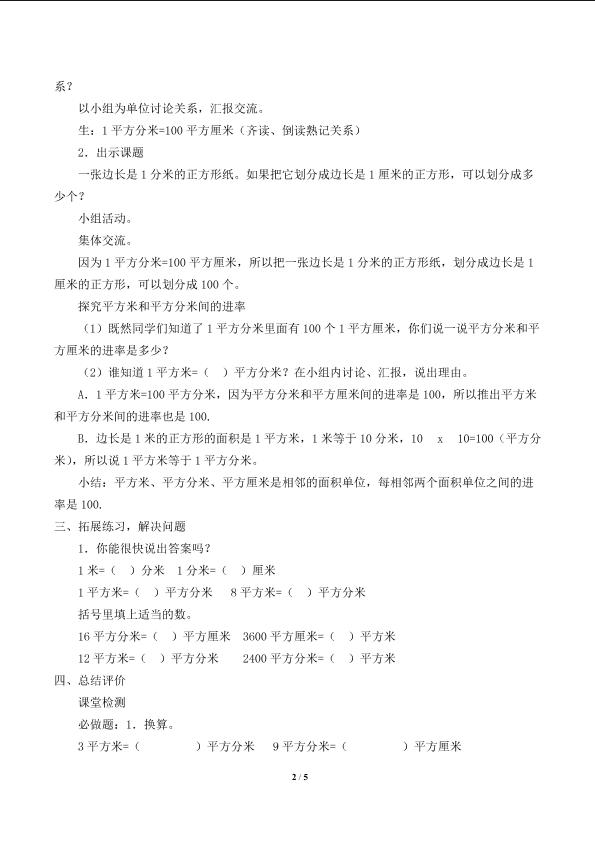 系？

以小组为单位讨论关系，汇报交流。

生：1平方分米=100平方厘米（齐读、倒读熟记关系）

2．出示课题

一张边长是1分米的正方形纸。如果把它划分成边长是1厘米的正方形，可以划分成多少个？

小组活动。

集体交流。

因为1平方分米=100平方厘米，所以把一张边长是1分米的正方形纸，划分成边长是1厘米的正方形，可以划分成100个。

探究平方米和平方分米间的进率

（1）既然同学们知道了1平方分米里面有100个1平方厘米，你们说一说平方分米和平方厘米的进率是多少？

（2）谁知道1平方米=（ ）平方分米？在小组内讨论、汇报，说出理由。

A．1平方米=100平方分米，因为平方分米和平方厘米间的进率是100，所以推出平方米和平方分米间的进率也是100.

B．边长是1米的正方形的面积是1平方米，1米等于10分米，10 x 10=100（平方分米），所以说1平方米等于1平方分米。

小结：平方米、平方分米、平方厘米是相邻的面积单位，每相邻两个面积单位之间的进率是100.

三、拓展练习，解决问题

1．你能很快说出答案吗？

1米=（ ）分米 1分米=（ ）厘米

1平方米=（ ）平方分米 8平方米=（ ）平方分米

括号里填上适当的数。

16平方分米=（ ）平方厘米 3600平方厘米=（ ）平方米

12平方米=（ ）平方分米 2400平方分米=（ ）平方米

四、总结评价

课堂检测

必做题：1．换算。

3平方米=（ ）平方分米 9平方分米=（ ）平方厘米

2 / 5